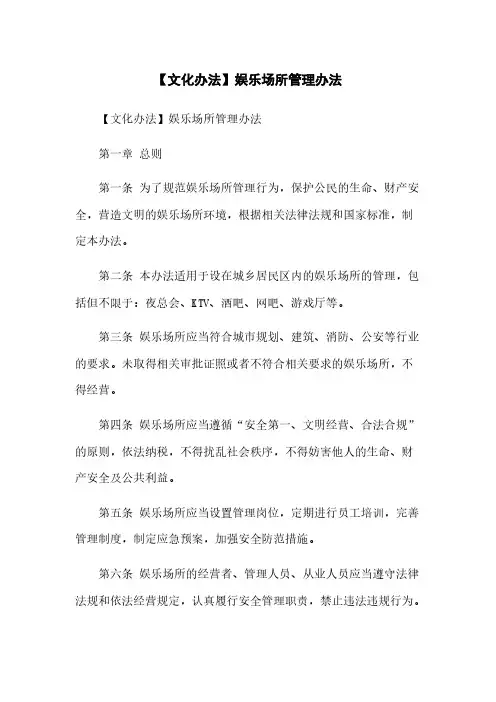 【文化办法】娱乐场所管理办法

【文化办法】娱乐场所管理办法

第一章 总则

第一条 为了规范娱乐场所管理行为，保护公民的生命、财产安全，营造文明的娱乐场所环境，根据相关法律法规和国家标准，制定本办法。

第二条 本办法适用于设在城乡居民区内的娱乐场所的管理，包括但不限于：夜总会、KTV、酒吧、网吧、游戏厅等。

第三条 娱乐场所应当符合城市规划、建筑、消防、公安等行业的要求。未取得相关审批证照或者不符合相关要求的娱乐场所，不得经营。

第四条 娱乐场所应当遵循“安全第一、文明经营、合法合规”的原则，依法纳税，不得扰乱社会秩序，不得妨害他人的生命、财产安全及公共利益。

第五条 娱乐场所应当设置管理岗位，定期进行员工培训，完善管理制度，制定应急预案，加强安全防范措施。

第六条 娱乐场所的经营者、管理人员、从业人员应当遵守法律法规和依法经营规定，认真履行安全管理职责，禁止违法违规行为。